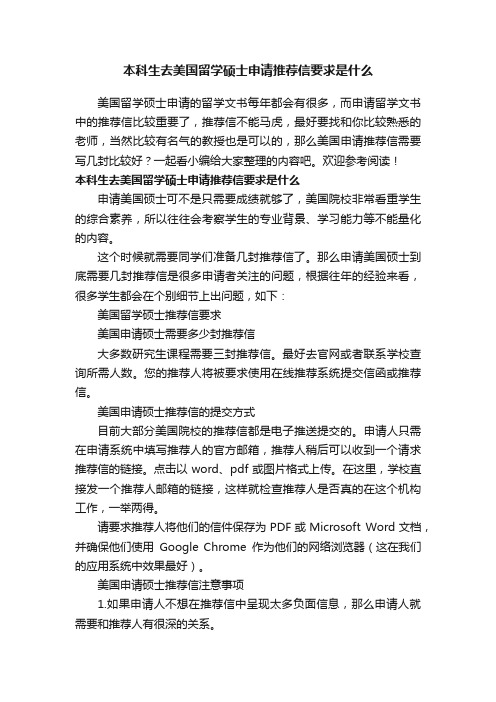 本科生去美国留学硕士申请推荐信要求是什么

美国留学硕士申请的留学文书每年都会有很多，而申请留学文书中的推荐信比较重要了，推荐信不能马虎，最好要找和你比较熟悉的老师，当然比较有名气的教授也是可以的，那么美国申请推荐信需要写几封比较好？一起看小编给大家整理的内容吧。欢迎参考阅读！

本科生去美国留学硕士申请推荐信要求是什么

申请美国硕士可不是只需要成绩就够了，美国院校非常看重学生的综合素养，所以往往会考察学生的专业背景、学习能力等不能量化的内容。

这个时候就需要同学们准备几封推荐信了。那么申请美国硕士到底需要几封推荐信是很多申请者关注的问题，根据往年的经验来看，很多学生都会在个别细节上出问题，如下：

美国留学硕士推荐信要求

美国申请硕士需要多少封推荐信

大多数研究生课程需要三封推荐信。最好去官网或者联系学校查询所需人数。您的推荐人将被要求使用在线推荐系统提交信函或推荐信。

美国申请硕士推荐信的提交方式

目前大部分美国院校的推荐信都是电子推送提交的。申请人只需在申请系统中填写推荐人的官方邮箱，推荐人稍后可以收到一个请求推荐信的链接。点击以 word、pdf 或图片格式上传。在这里，学校直接发一个推荐人邮箱的链接，这样就检查推荐人是否真的在这个机构工作，一举两得。

请要求推荐人将他们的信件保存为 PDF 或 Microsoft Word 文档，并确保他们使用 Google Chrome 作为他们的网络浏览器（这在我们的应用系统中效果最好）。

美国申请硕士推荐信注意事项

1.如果申请人不想在推荐信中呈现太多负面信息，那么申请人就需要和推荐人有很深的关系。